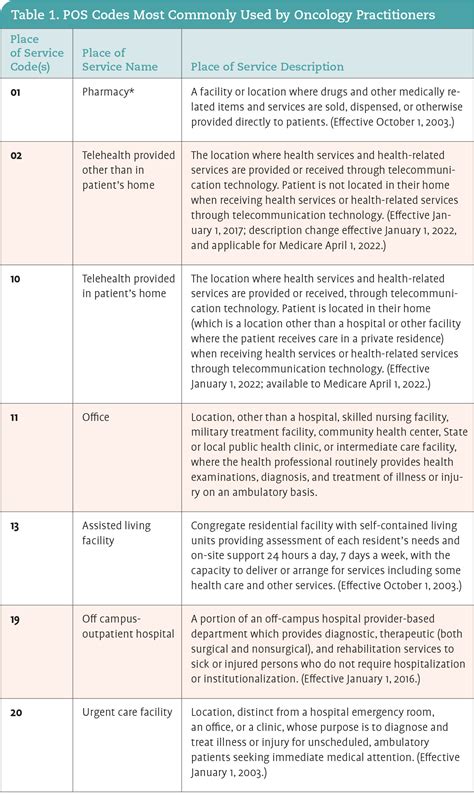 Table 1. POS Codes Most Commonly Used by Oncology Practitioners

| Place of Service Code(s) | Place of Service Name | Place of Service Description |
|---|---|---|
| 01 | Pharmacy* | A facility or location where drugs and other medically related items and services are sold, dispensed, or otherwise provided directly to patients. (Effective October 1, 2003.) |
| 02 | Telehealth provided other than in patient's home | The location where health services and health-related services are provided or received through telecommunication technology. Patient is not located in their home when receiving health services or health-related services through telecommunication technology. (Effective January 1, 2017; description change effective January 1, 2022, and applicable for Medicare April 1, 2022.) |
| 10 | Telehealth provided in patient's home | The location where health services and health-related services are provided or received, through telecommunication technology. Patient is located in their home (which is a location other than a hospital or other facility where the patient receives care in a private residence) when receiving health services or health-related services through telecommunication technology. (Effective January 1, 2022; available to Medicare April 1, 2022.) |
| 11 | Office | Location, other than a hospital, skilled nursing facility, military treatment facility, community health center, State or local public health clinic, or intermediate care facility, where the health professional routinely provides health examinations, diagnosis, and treatment of illness or injury on an ambulatory basis. |
| 13 | Assisted living facility | Congregate residential facility with self-contained living units providing assessment of each resident's needs and on-site support 24 hours a day, 7 days a week, with the capacity to deliver or arrange for services including some health care and other services. (Effective October 1, 2003.) |
| 19 | Off campus-outpatient hospital | A portion of an off-campus hospital provider-based department which provides diagnostic, therapeutic (both surgical and nonsurgical), and rehabilitation services to sick or injured persons who do not require hospitalization or institutionalization. (Effective January 1, 2016.) |
| 20 | Urgent care facility | Location, distinct from a hospital emergency room, an office, or a clinic, whose purpose is to diagnose and treat illness or injury for unscheduled, ambulatory patients seeking immediate medical attention. (Effective January 1, 2003.) |